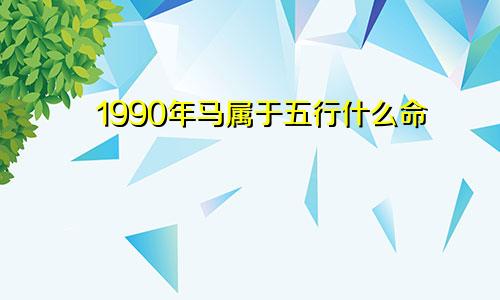 1990年马属于五行什么命